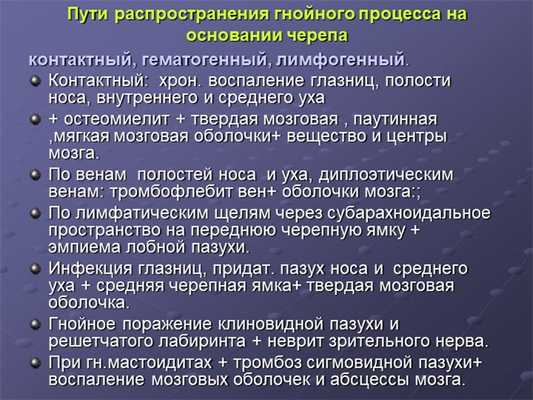 Пути распространения гнойного процесса на основании черепа

контактный, гематогенный, лимфогенный.

Контактный: хрон. воспаление глазниц, полости носа, внутреннего и среднего уха

+ остеомиелит + твердая мозговая , паутинная ,мягкая мозговая оболочки+ вещество и центры мозга.

По венам полостей носа и уха, диплоэтическим венам: тромбофлебит вен+ оболочки мозга:;

По лимфатическим щелям через субарахноидальное пространство на переднюю черепную ямку + эмпиема лобной пазухи.

Инфекция глазниц, придат. пазух носа и среднего уха + средняя черепная ямка+ твердая мозговая оболочка.

Гнойное поражение клиновидной пазухи и решетчатого лабиринта + неврит зрительного нерва.

При гн.мастоидитах + тромбоз сигмовидной пазухи+ воспаление мозговых оболочек и абсцессы мозга.